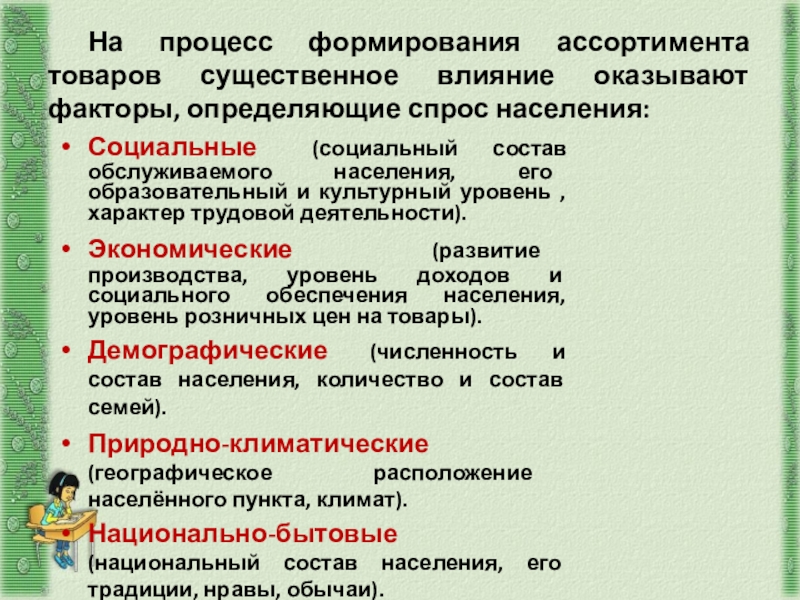 На процесс формирования ассортимента товаров существенное влияние оказывают факторы, определяющие спрос населения:

• Социальные (социальный состав обслуживаемого населения, его образовательный и культурный уровень , характер трудовой деятельности).

• Экономические (развитие производства, уровень доходов и социального обеспечения населения, уровень розничных цен на товары).

• Демографические (численность и состав населения, количество и состав семей).

• Природно-климатические (географическое расположение населённого пункта, климат).

• Национально-бытовые (национальный состав населения, его традиции, нравы, обычаи).